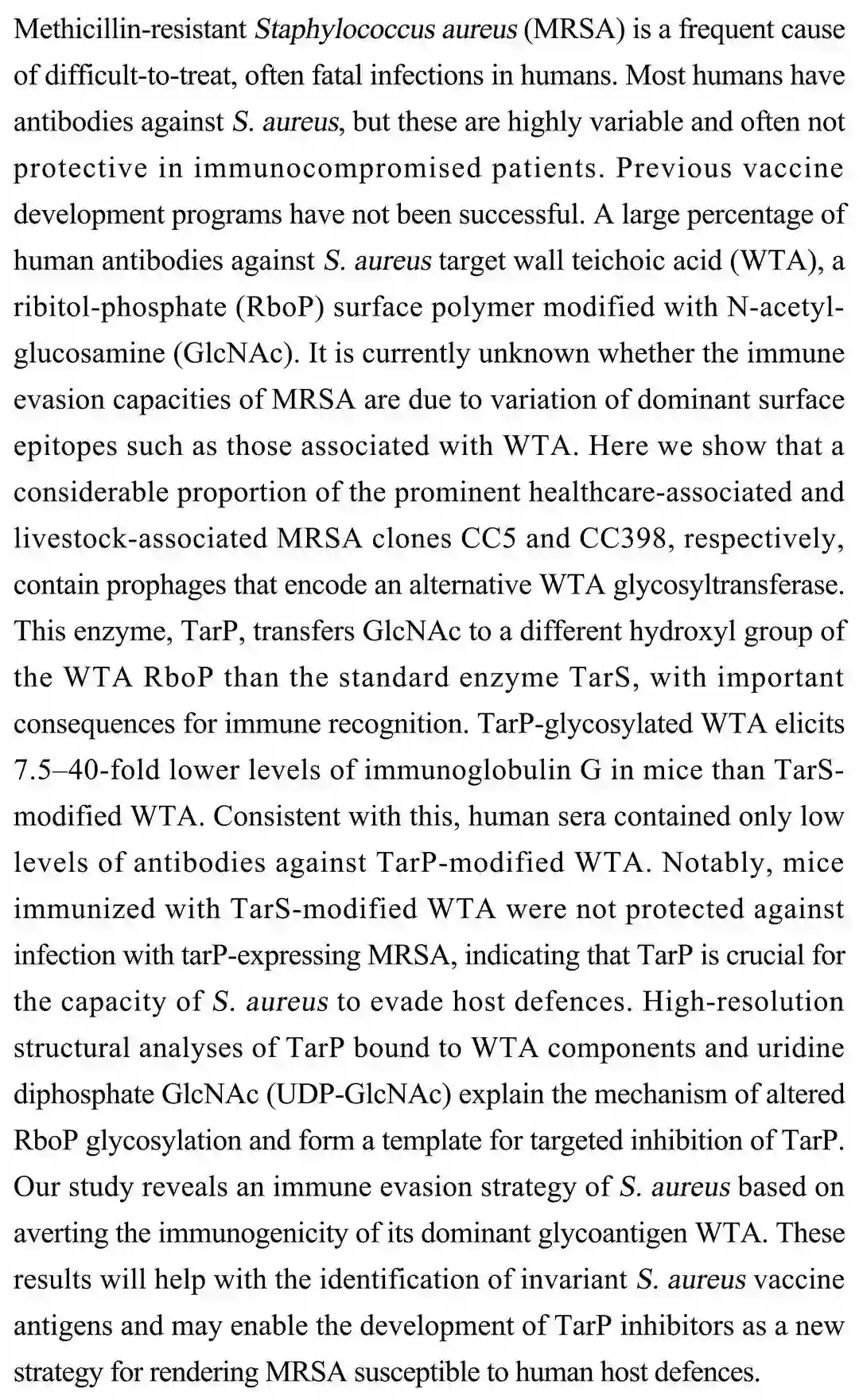 Methicillin-resistant Staphylococcus aureus (MRSA) is a frequent cause of difficult-to-treat, often fatal infections in humans. Most humans have antibodies against S. aureus, but these are highly variable and often not protective in immunocompromised patients. Previous vaccine development programs have not been successful. A large percentage of human antibodies against S. aureus target wall teichoic acid (WTA), a ribitol-phosphate (RboP) surface polymer modified with N-acetylglucosamine (GlcNAc). It is currently unknown whether the immune evasion capacities of MRSA are due to variation of dominant surface epitopes such as those associated with WTA. Here we show that a considerable proportion of the prominent healthcare-associated and livestock-associated MRSA clones CC5 and CC398, respectively, contain prophages that encode an alternative WTA glycosyltransferase. This enzyme, TarP, transfers GlcNAc to a different hydroxyl group of the WTA RboP than the standard enzyme TarS, with important consequences for immune recognition. TarP-glycosylated WTA elicits 7.5–40-fold lower levels of immunoglobulin G in mice than TarS-modified WTA. Consistent with this, human sera contained only low levels of antibodies against TarP-modified WTA. Notably, mice immunized with TarS-modified WTA were not protected against infection with tarP-expressing MRSA, indicating that TarP is crucial for the capacity of S. aureus to evade host defences. High-resolution structural analyses of TarP bound to WTA components and uridine diphosphate GlcNAc (UDP-GlcNAc) explain the mechanism of altered RboP glycosylation and form a template for targeted inhibition of TarP. Our study reveals an immune evasion strategy of S. aureus based on averting the immunogenicity of its dominant glycoantigen WTA. These results will help with the identification of invariant S. aureus vaccine antigens and may enable the development of TarP inhibitors as a new strategy for rendering MRSA susceptible to human host defences.